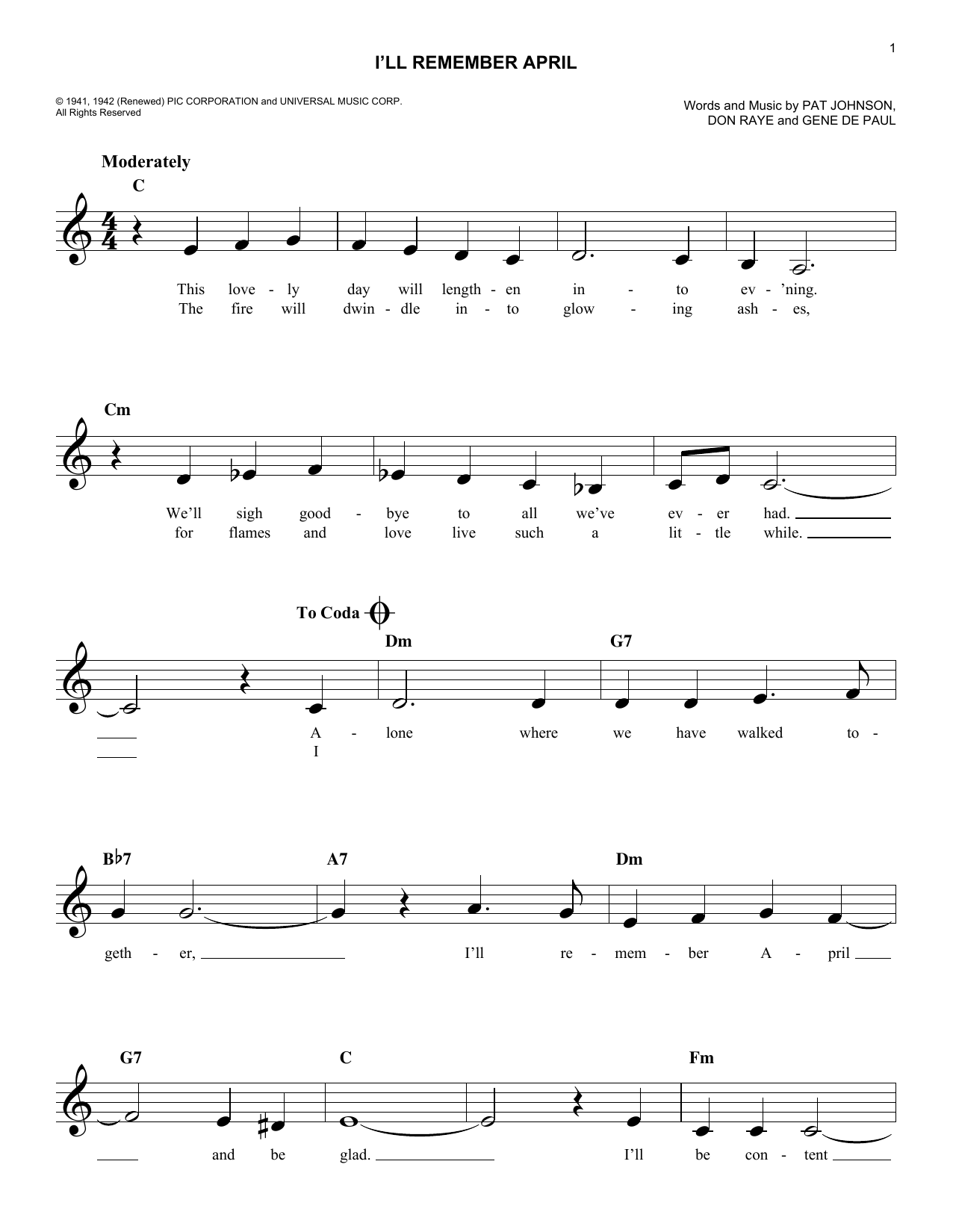 1

I'LL REMEMBER APRIL

© 1941, 1942 (Renewed) PIC CORPORATION and UNIVERSAL MUSIC CORP.
All Rights Reserved

Words and Music by PAT JOHNSON, DON RAYE and GENE DE PAUL

Moderately

C

This love - ly day will length - en in - to ev - 'ning.
The fire will dwin - dle in - to glow - ing ash - es,

Cm

We'll sigh good - bye to all we've ev - er had.
for flames and love live such a lit - tle while.

To Coda

Dm G7

A - lone where we have walked to -
I

B♭7 A7 Dm

geth - er, I'll re - mem - ber A - pril

G7 C Fm

and be glad. I'll be con - tent